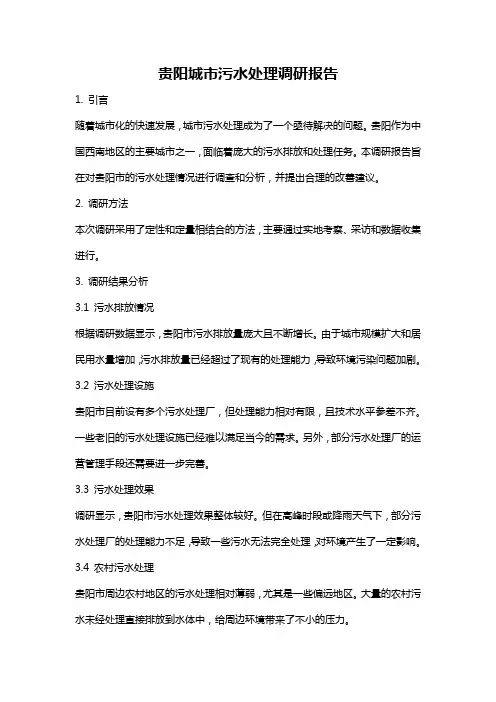 贵阳城市污水处理调研报告

1. 引言

随着城市化的快速发展，城市污水处理成为了一个亟待解决的问题。贵阳作为中国西南地区的主要城市之一，面临着庞大的污水排放和处理任务。本调研报告旨在对贵阳市的污水处理情况进行调查和分析，并提出合理的改善建议。

2. 调研方法

本次调研采用了定性和定量相结合的方法，主要通过实地考察、采访和数据收集进行。

3. 调研结果分析

3.1 污水排放情况

根据调研数据显示，贵阳市污水排放量庞大且不断增长。由于城市规模扩大和居民用水量增加，污水排放量已经超过了现有的处理能力，导致环境污染问题加剧。

3.2 污水处理设施

贵阳市目前设有多个污水处理厂，但处理能力相对有限，且技术水平参差不齐。一些老旧的污水处理设施已经难以满足当今的需求。另外，部分污水处理厂的运营管理手段还需要进一步完善。

3.3 污水处理效果

调研显示，贵阳市污水处理效果整体较好。但在高峰时段或降雨天气下，部分污水处理厂的处理能力不足，导致一些污水无法完全处理，对环境产生了一定影响。

3.4 农村污水处理

贵阳市周边农村地区的污水处理相对薄弱，尤其是一些偏远地区。大量的农村污水未经处理直接排放到水体中，给周边环境带来了不小的压力。